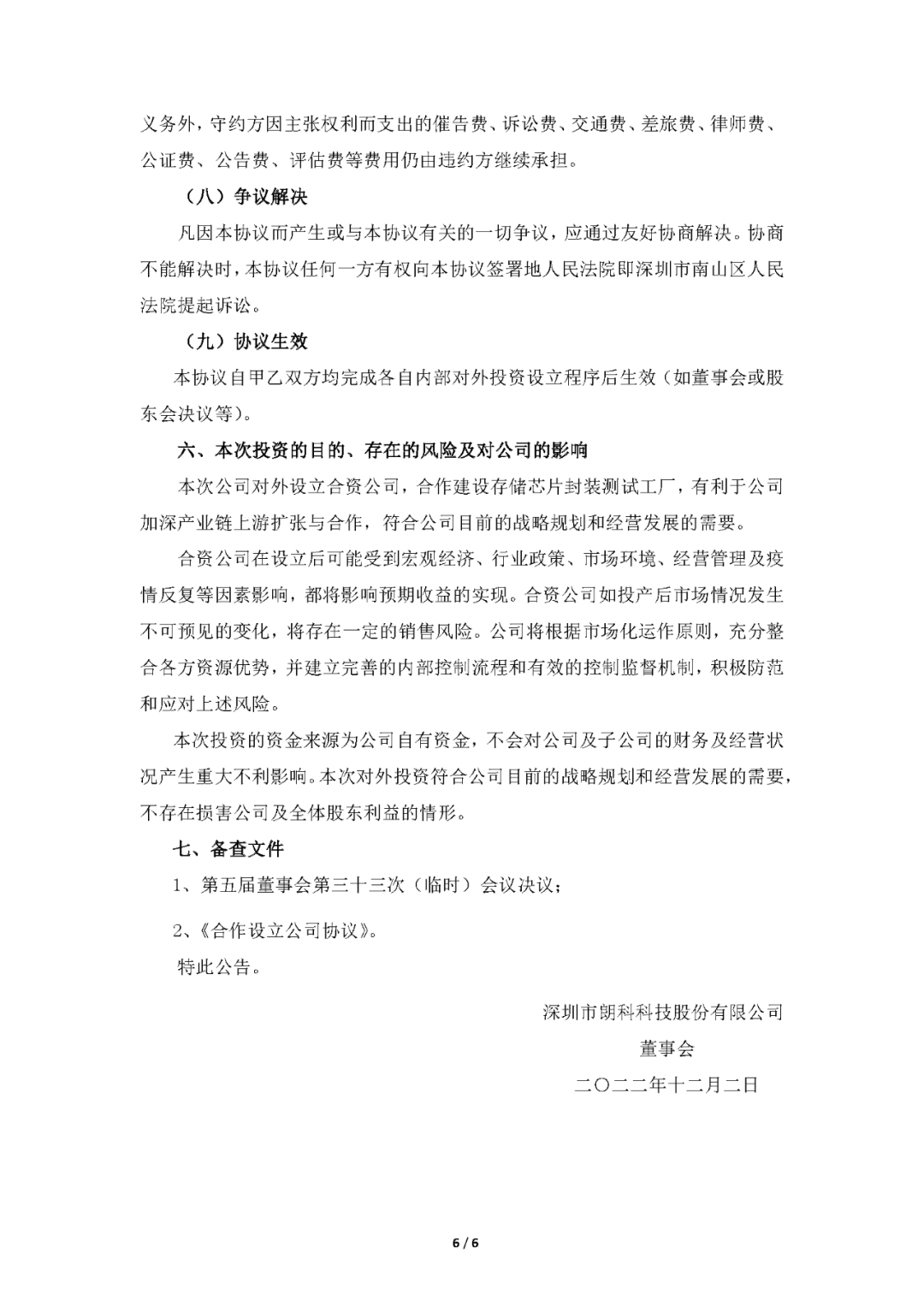 义务外，守约方因主张权利而支出的催告费、诉讼费、交通费、差旅费、律师费、公证费、公告费、评估费等费用仍由违约方继续承担。

（八）争议解决

凡因本协议而产生或与本协议有关的一切争议，应通过友好协商解决。协商不能解决时，本协议任何一方有权向本协议签署地人民法院即深圳市南山区人民法院提起诉讼。

（九）协议生效

本协议自甲乙双方均完成各自内部对外投资设立程序后生效（如董事会或股东会决议等）。

六、本次投资的目的、存在的风险及对公司的影响

本次公司对外设立合资公司，合作建设存储芯片封装测试工厂，有利于公司加深产业链上游扩张与合作，符合公司目前的战略规划和经营发展的需要。

合资公司在设立后可能受到宏观经济、行业政策、市场环境、经营管理及疫情反复等因素影响，都将影响预期收益的实现。合资公司如投产后市场情况发生不可预见的变化，将存在一定的销售风险。公司将根据市场化运作原则，充分整合各方资源优势，并建立完善的内部控制流程和有效的控制监督机制，积极防范和应对上述风险。

本次投资的资金来源为公司自有资金，不会对公司及子公司的财务及经营状况产生重大不利影响。本次对外投资符合公司目前的战略规划和经营发展的需要，不存在损害公司及全体股东利益的情形。

七、备查文件

1、第五届董事会第三十三次（临时）会议决议；

2、《合作设立公司协议》。

特此公告。

深圳市朗科科技股份有限公司

董事会

二〇二二年十二月二日

6 / 6